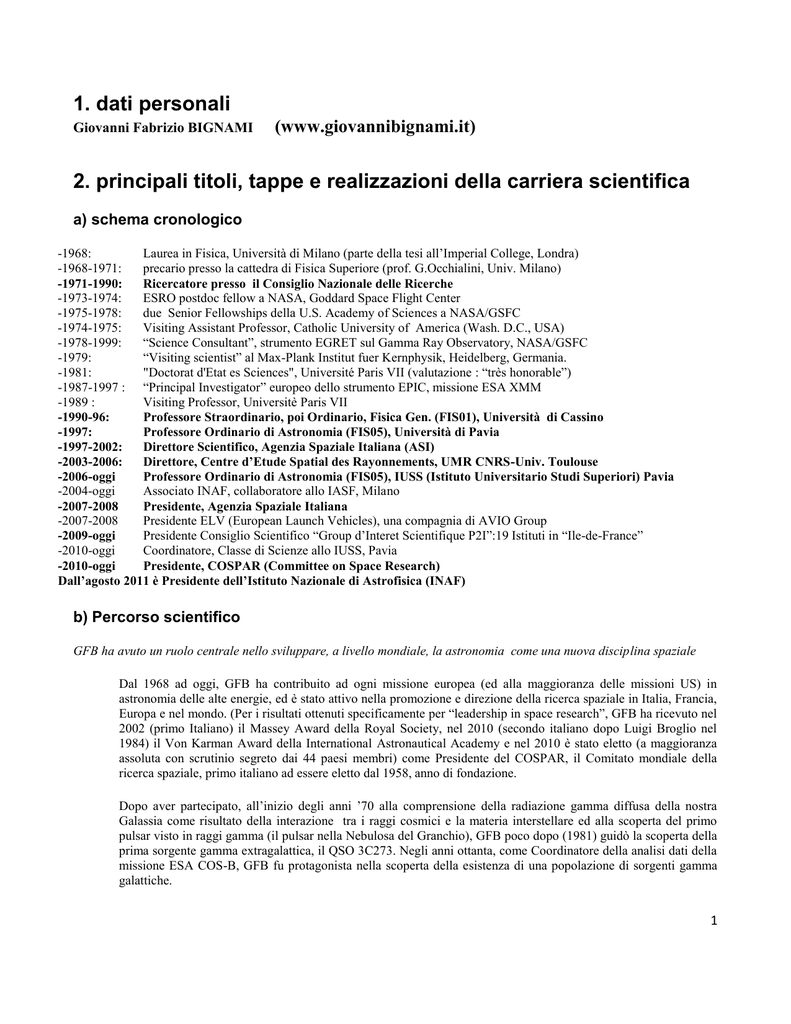 1. dati personali

Giovanni Fabrizio BIGNAMI (www.giovannibignami.it)

2. principali titoli, tappe e realizzazioni della carriera scientifica

a) schema cronologico

-1968: Laurea in Fisica, Università di Milano (parte della tesi all'Imperial College, Londra)
-1968-1971: precario presso la cattedra di Fisica Superiore (prof. G.Occhialini, Univ. Milano)
-1971-1990: Ricercatore presso il Consiglio Nazionale delle Ricerche
-1973-1974: ESRO postdoc fellow a NASA, Goddard Space Flight Center
-1975-1978: due Senior Fellowships della U.S. Academy of Sciences a NASA/GSFC
-1974-1975: Visiting Assistant Professor, Catholic University of America (Wash. D.C., USA)
-1978-1999: "Science Consultant", strumento EGRET sul Gamma Ray Observatory, NASA/GSFC
-1979: "Visiting scientist" al Max-Plank Institut fuer Kernphysik, Heidelberg, Germania.
-1981: "Doctorat d'Etat es Sciences", Université Paris VII (valutazione : "très honorable")
-1987-1997 : "Principal Investigator" europeo dello strumento EPIC, missione ESA XMM
-1989 : Visiting Professor, Université Paris VII
-1990-96: Professore Straordinario, poi Ordinario, Fisica Gen. (FIS01), Università di Cassino
-1997: Professore Ordinario di Astronomia (FIS05), Università di Pavia
-1997-2002: Direttore Scientifico, Agenzia Spaziale Italiana (ASI)
-2003-2006: Direttore, Centre d'Etude Spatial des Rayonnements, UMR CNRS-Univ. Toulouse
-2006-oggi Professore Ordinario di Astronomia (FIS05), IUSS (Istituto Universitario Studi Superiori) Pavia
-2004-oggi Associato INAF, collaboratore allo IASF, Milano
-2007-2008 Presidente, Agenzia Spaziale Italiana
-2007-2008 Presidente ELV (European Launch Vehicles), una compagnia di AVIO Group
-2009-oggi Presidente Consiglio Scientifico "Group d'Interet Scientifique P2I":19 Istituti in "Ile-de-France"
-2010-oggi Coordinatore, Classe di Scienze allo IUSS, Pavia
-2010-oggi Presidente, COSPAR (Committee on Space Research)
Dall'agosto 2011 è Presidente dell'Istituto Nazionale di Astrofisica (INAF)

b) Percorso scientifico

GFB ha avuto un ruolo centrale nello sviluppare, a livello mondiale, la astronomia come una nuova disciplina spaziale

Dal 1968 ad oggi, GFB ha contribuito ad ogni missione europea (ed alla maggioranza delle missioni US) in astronomia delle alte energie, ed è stato attivo nella promozione e direzione della ricerca spaziale in Italia, Francia, Europa e nel mondo. (Per i risultati ottenuti specificamente per "leadership in space research", GFB ha ricevuto nel 2002 (primo Italiano) il Massey Award della Royal Society, nel 2010 (secondo italiano dopo Luigi Broglio nel 1984) il Von Karman Award della International Astronautical Academy e nel 2010 è stato eletto (a maggioranza assoluta con scrutinio segreto dai 44 paesi membri) come Presidente del COSPAR, il Comitato mondiale della ricerca spaziale, primo italiano ad essere eletto dal 1958, anno di fondazione.

Dopo aver partecipato, all'inizio degli anni '70 alla comprensione della radiazione gamma diffusa della nostra Galassia come risultato della interazione tra i raggi cosmici e la materia interstellare ed alla scoperta del primo pulsar visto in raggi gamma (il pulsar nella Nebulosa del Granchio), GFB poco dopo (1981) guidò la scoperta della prima sorgente gamma extragalattica, il QSO 3C273. Negli anni ottanta, come Coordinatore della analisi dati della missione ESA COS-B, GFB fu protagonista nella scoperta della esistenza di una popolazione di sorgenti gamma galattiche.

1